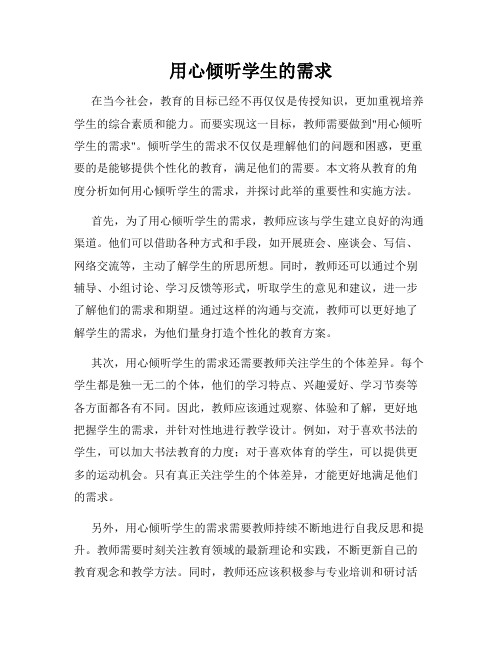 用心倾听学生的需求

在当今社会，教育的目标已经不再仅仅是传授知识，更加重视培养学生的综合素质和能力。而要实现这一目标，教师需要做到"用心倾听学生的需求"。倾听学生的需求不仅仅是理解他们的问题和困惑，更重要的是能够提供个性化的教育，满足他们的需要。本文将从教育的角度分析如何用心倾听学生的需求，并探讨此举的重要性和实施方法。

首先，为了用心倾听学生的需求，教师应该与学生建立良好的沟通渠道。他们可以借助各种方式和手段，如开展班会、座谈会、写信、网络交流等，主动了解学生的所思所想。同时，教师还可以通过个别辅导、小组讨论、学习反馈等形式，听取学生的意见和建议，进一步了解他们的需求和期望。通过这样的沟通与交流，教师可以更好地了解学生的需求，为他们量身打造个性化的教育方案。

其次，用心倾听学生的需求还需要教师关注学生的个体差异。每个学生都是独一无二的个体，他们的学习特点、兴趣爱好、学习节奏等各方面都各有不同。因此，教师应该通过观察、体验和了解，更好地把握学生的需求，并针对性地进行教学设计。例如，对于喜欢书法的学生，可以加大书法教育的力度；对于喜欢体育的学生，可以提供更多的运动机会。只有真正关注学生的个体差异，才能更好地满足他们的需求。

另外，用心倾听学生的需求需要教师持续不断地进行自我反思和提升。教师需要时刻关注教育领域的最新理论和实践，不断更新自己的教育观念和教学方法。同时，教师还应该积极参与专业培训和研讨活